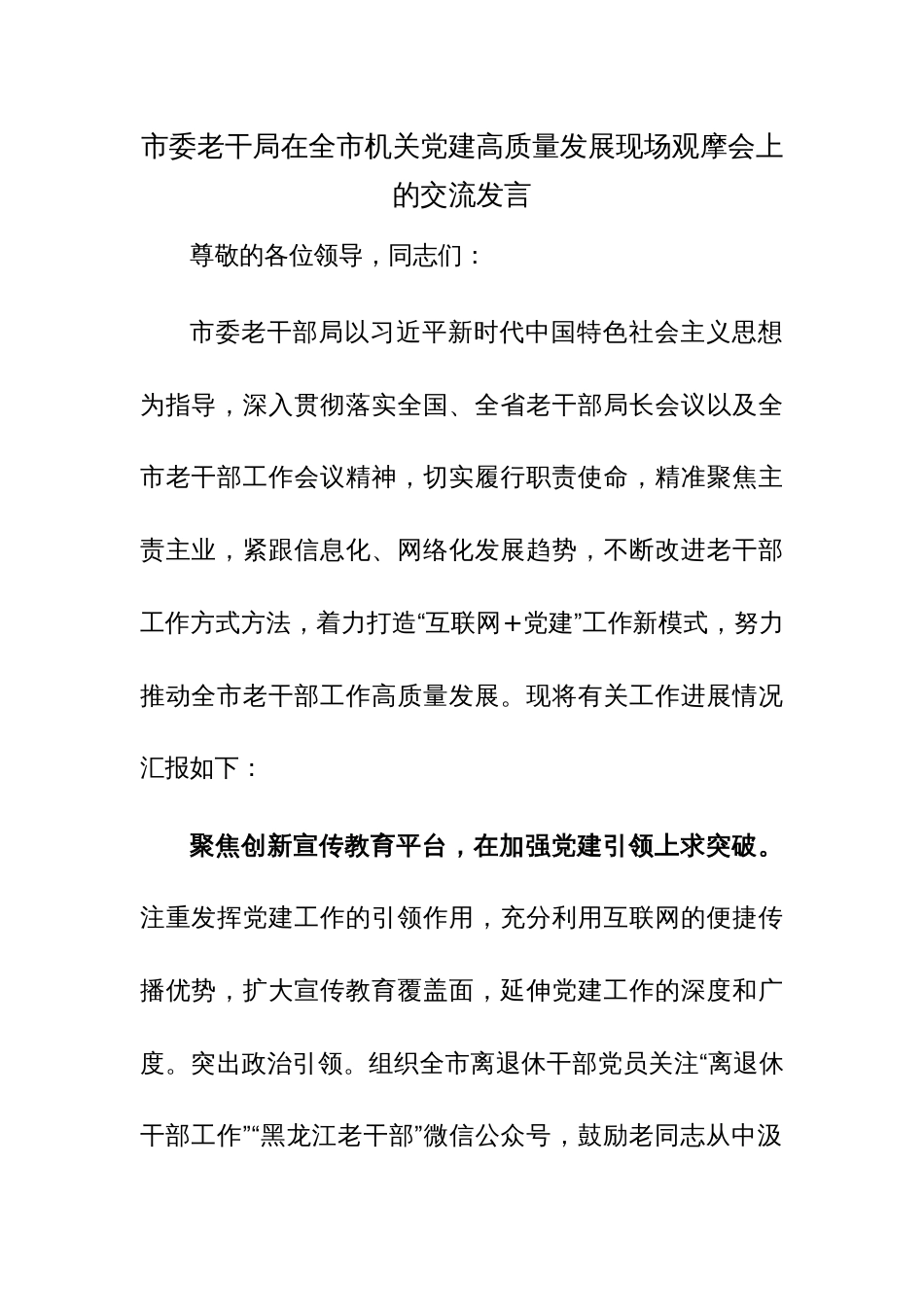 市委老干局在全市机关党建高质量发展现场观摩会上的交流发言

尊敬的各位领导，同志们：

市委老干部局以习近平新时代中国特色社会主义思想为指导，深入贯彻落实全国、全省老干部局长会议以及全市老干部工作会议精神，切实履行职责使命，精准聚焦主责主业，紧跟信息化、网络化发展趋势，不断改进老干部工作方式方法，着力打造“互联网＋党建”工作新模式，努力推动全市老干部工作高质量发展。现将有关工作进展情况汇报如下：

聚焦创新宣传教育平台，在加强党建引领上求突破。注重发挥党建工作的引领作用，充分利用互联网的便捷传播优势，扩大宣传教育覆盖面，延伸党建工作的深度和广度。突出政治引领。组织全市离退休干部党员关注“离退休干部工作”“黑龙江老干部”微信公众号，鼓励老同志从中汲